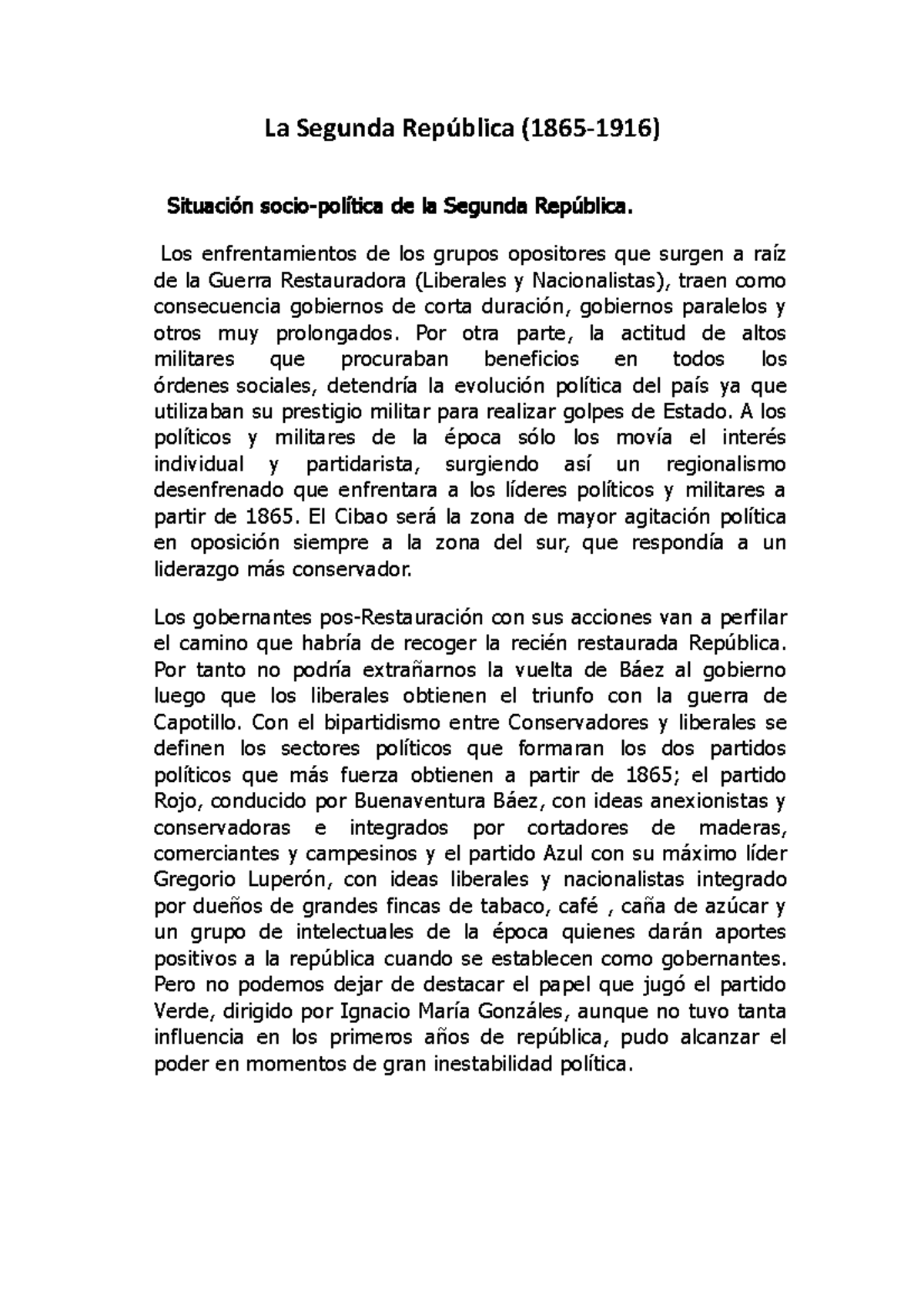 La Segunda República (1865-1916)

Situación socio-política de la Segunda República.

Los enfrentamientos de los grupos opositores que surgen a raíz de la Guerra Restauradora (Liberales y Nacionalistas), traen como consecuencia gobiernos de corta duración, gobiernos paralelos y otros muy prolongados. Por otra parte, la actitud de altos militares que procuraban beneficios en todos los órdenes sociales, detendría la evolución política del país ya que utilizaban su prestigio militar para realizar golpes de Estado. A los políticos y militares de la época sólo los movía el interés individual y partidarista, surgiendo así un regionalismo desenfrenado que enfrentara a los líderes políticos y militares a partir de 1865. El Cibao será la zona de mayor agitación política en oposición siempre a la zona del sur, que respondía a un liderazgo más conservador.

Los gobernantes pos-Restauración con sus acciones van a perfilar el camino que habría de recoger la recién restaurada República. Por tanto no podría extrañarnos la vuelta de Báez al gobierno luego que los liberales obtienen el triunfo con la guerra de Capotillo. Con el bipartidismo entre Conservadores y liberales se definen los sectores políticos que formaran los dos partidos políticos que más fuerza obtienen a partir de 1865; el partido Rojo, conducido por Buenaventura Báez, con ideas anexionistas y conservadoras e integrados por cortadores de maderas, comerciantes y campesinos y el partido Azul con su máximo líder Gregorio Luperón, con ideas liberales y nacionalistas integrado por dueños de grandes fincas de tabaco, café , caña de azúcar y un grupo de intelectuales de la época quienes darán aportes positivos a la república cuando se establecen como gobernantes. Pero no podemos dejar de destacar el papel que jugó el partido Verde, dirigido por Ignacio María Gonzáles, aunque no tuvo tanta influencia en los primeros años de república, pudo alcanzar el poder en momentos de gran inestabilidad política.